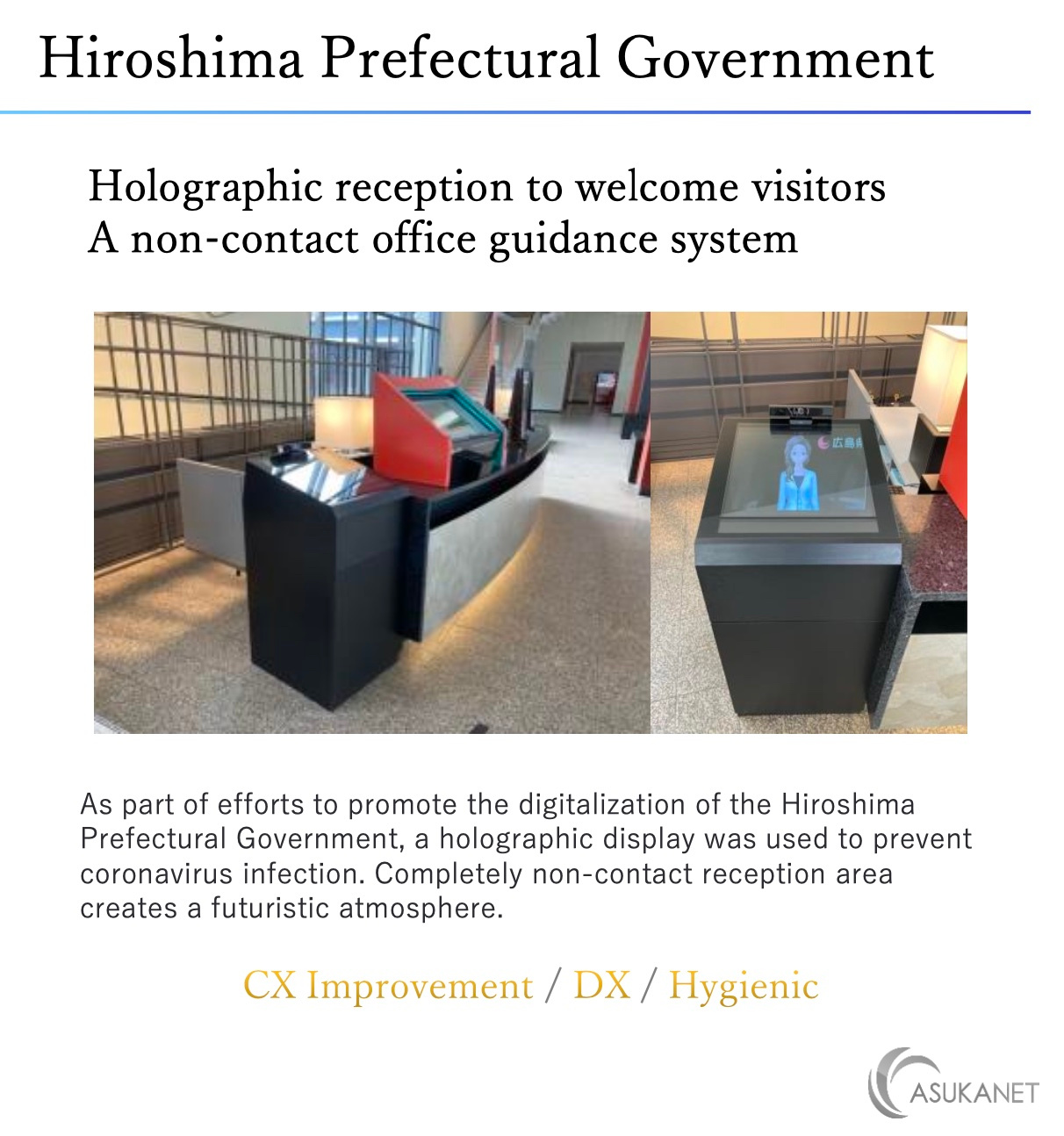 Hiroshima Prefectural Government

Holographic reception to welcome visitors
A non-contact office guidance system

As part of efforts to promote the digitalization of the Hiroshima Prefectural Government, a holographic display was used to prevent coronavirus infection. Completely non-contact reception area creates a futuristic atmosphere.

CX Improvement / DX / Hygienic

ASUKANET